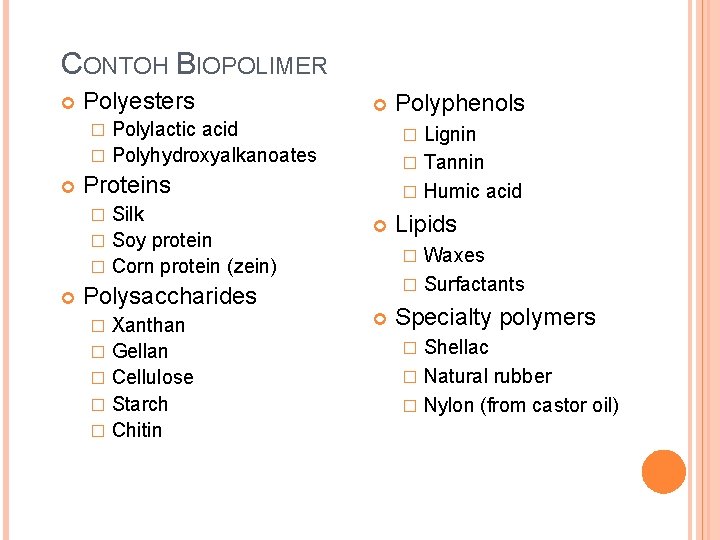 CONTOH BIOPOLIMER

Polyesters
- Polylactic acid
- Polyhydroxyalkanoates

Proteins
- Silk
- Soy protein
- Corn protein (zein)

Polysaccharides
- Xanthan
- Gellan
- Cellulose
- Starch
- Chitin

Polyphenols
- Lignin
- Tannin
- Humic acid

Lipids
- Waxes
- Surfactants

Specialty polymers
- Shellac
- Natural rubber
- Nylon (from castor oil)